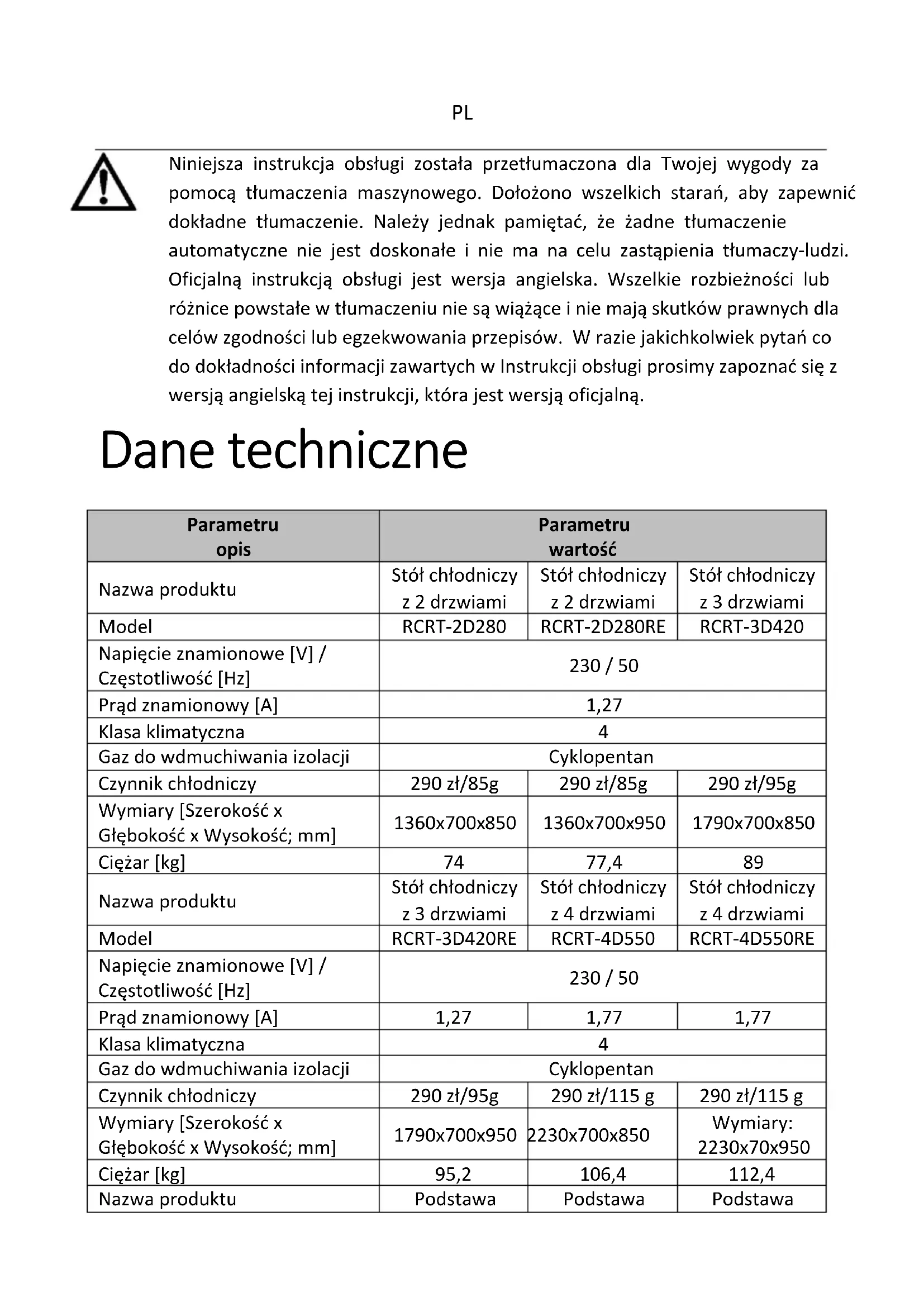 PL

Niniejsza instrukcja obsługi została przetłumaczona dla Twojej wygody za pomocą tłumaczenia maszynowego. Dołożono wszelkich starań, aby zapewnić dokładne tłumaczenie. Należy jednak pamiętać, że żadne tłumaczenie automatyczne nie jest doskonałe i nie ma na celu zastąpienia tłumaczy-ludzi. Oficjalną instrukcją obsługi jest wersja angielska. Wszelkie rozbieżności lub różnice powstałe w tłumaczeniu nie są wiążące i nie mają skutków prawnych dla celów zgodności lub egzekwowania przepisów. W razie jakichkolwiek pytań co do dokładności informacji zawartych w Instrukcji obsługi prosimy zapoznać się z wersją angielską tej instrukcji, która jest wersją oficjalną.

Dane techniczne

| Parametru opis | Parametru wartość | | |
|---|---|---|---|
| Nazwa produktu | Stół chłodniczy z 2 drzwiami | Stół chłodniczy z 2 drzwiami | Stół chłodniczy z 3 drzwiami |
| Model | RCRT-2D280 | RCRT-2D280RE | RCRT-3D420 |
| Napięcie znamionowe [V] / Częstotliwość [Hz] | 230 / 50 | | |
| Prąd znamionowy [A] | 1,27 | | |
| Klasa klimatyczna | 4 | | |
| Gaz do wdmuchiwania izolacji | Cyklopentan | | |
| Czynnik chłodniczy | 290 zł/85g | 290 zł/85g | 290 zł/95g |
| Wymiary [Szerokość x Głębokość x Wysokość; mm] | 1360x700x850 | 1360x700x950 | 1790x700x850 |
| Ciężar [kg] | 74 | 77,4 | 89 |
| Nazwa produktu | Stół chłodniczy z 3 drzwiami | Stół chłodniczy z 4 drzwiami | Stół chłodniczy z 4 drzwiami |
| Model | RCRT-3D420RE | RCRT-4D550 | RCRT-4D550RE |
| Napięcie znamionowe [V] / Częstotliwość [Hz] | 230 / 50 | | |
| Prąd znamionowy [A] | 1,27 | 1,77 | 1,77 |
| Klasa klimatyczna | 4 | | |
| Gaz do wdmuchiwania izolacji | Cyklopentan | | |
| Czynnik chłodniczy | 290 zł/95g | 290 zł/115 g | 290 zł/115 g |
| Wymiary [Szerokość x Głębokość x Wysokość; mm] | 1790x700x950 | 2230x700x850 | Wymiary: 2230x70x950 |
| Ciężar [kg] | 95,2 | 106,4 | 112,4 |
| Nazwa produktu | Podstawa | Podstawa | Podstawa |